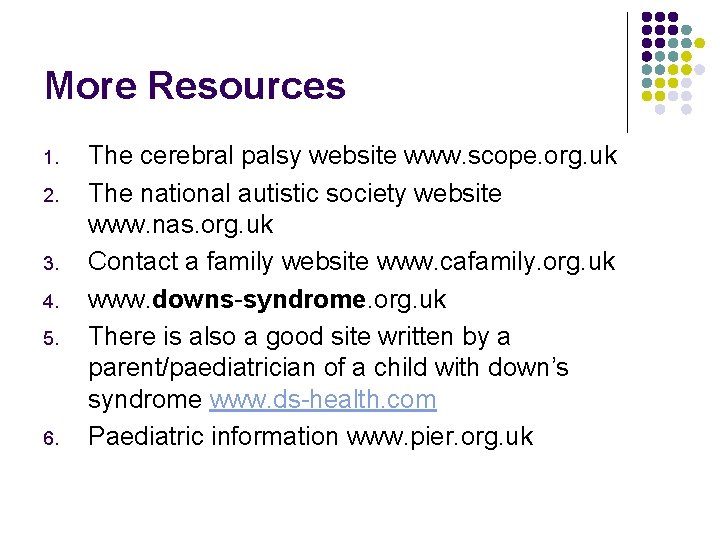 More Resources

1. The cerebral palsy website www.scope.org.uk
2. The national autistic society website www.nas.org.uk
3. Contact a family website www.cafamily.org.uk
4. www.downs-syndrome.org.uk
5. There is also a good site written by a parent/paediatrician of a child with down's syndrome www.ds-health.com
6. Paediatric information www.pier.org.uk